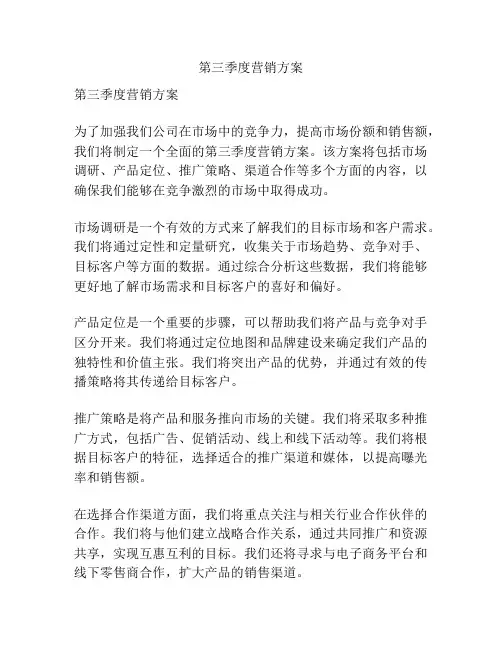 第三季度营销方案

第三季度营销方案

为了加强我们公司在市场中的竞争力，提高市场份额和销售额，我们将制定一个全面的第三季度营销方案。该方案将包括市场调研、产品定位、推广策略、渠道合作等多个方面的内容，以确保我们能够在竞争激烈的市场中取得成功。

市场调研是一个有效的方式来了解我们的目标市场和客户需求。我们将通过定性和定量研究，收集关于市场趋势、竞争对手、目标客户等方面的数据。通过综合分析这些数据，我们将能够更好地了解市场需求和目标客户的喜好和偏好。

产品定位是一个重要的步骤，可以帮助我们将产品与竞争对手区分开来。我们将通过定位地图和品牌建设来确定我们产品的独特性和价值主张。我们将突出产品的优势，并通过有效的传播策略将其传递给目标客户。

推广策略是将产品和服务推向市场的关键。我们将采取多种推广方式，包括广告、促销活动、线上和线下活动等。我们将根据目标客户的特征，选择适合的推广渠道和媒体，以提高曝光率和销售额。

在选择合作渠道方面，我们将重点关注与相关行业合作伙伴的合作。我们将与他们建立战略合作关系，通过共同推广和资源共享，实现互惠互利的目标。我们还将寻求与电子商务平台和线下零售商合作，扩大产品的销售渠道。